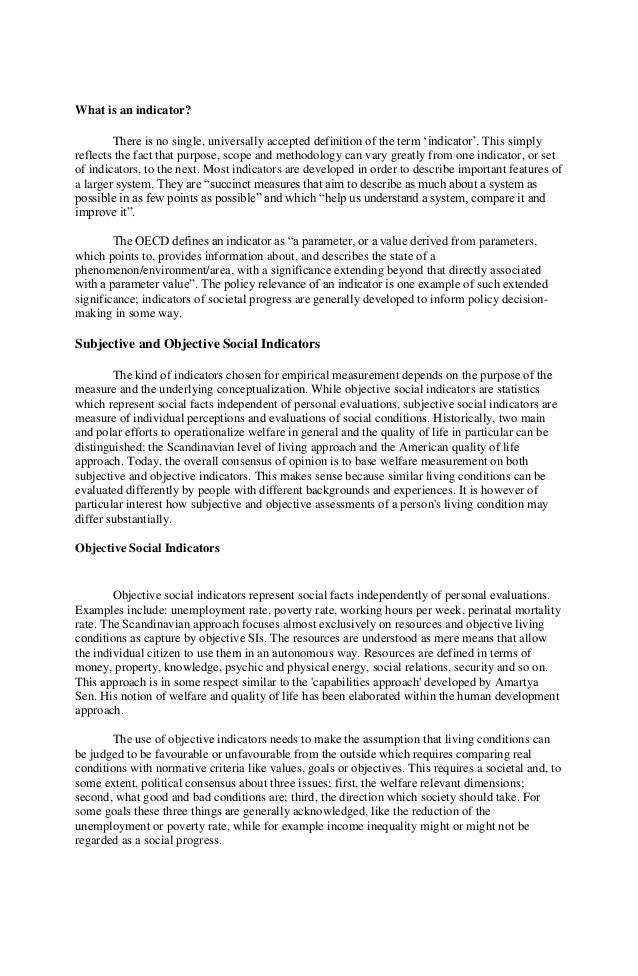 What is an indicator?

There is no single, universally accepted definition of the term ‘indicator’. This simply reflects the fact that purpose, scope and methodology can vary greatly from one indicator, or set of indicators, to the next. Most indicators are developed in order to describe important features of a larger system. They are “succinct measures that aim to describe as much about a system as possible in as few points as possible” and which “help us understand a system, compare it and improve it”.

The OECD defines an indicator as “a parameter, or a value derived from parameters, which points to, provides information about, and describes the state of a phenomenon/environment/area, with a significance extending beyond that directly associated with a parameter value”. The policy relevance of an indicator is one example of such extended significance; indicators of societal progress are generally developed to inform policy decision-making in some way.

Subjective and Objective Social Indicators

The kind of indicators chosen for empirical measurement depends on the purpose of the measure and the underlying conceptualization. While objective social indicators are statistics which represent social facts independent of personal evaluations, subjective social indicators are measure of individual perceptions and evaluations of social conditions. Historically, two main and polar efforts to operationalize welfare in general and the quality of life in particular can be distinguished: the Scandinavian level of living approach and the American quality of life approach. Today, the overall consensus of opinion is to base welfare measurement on both subjective and objective indicators. This makes sense because similar living conditions can be evaluated differently by people with different backgrounds and experiences. It is however of particular interest how subjective and objective assessments of a person's living condition may differ substantially.

Objective Social Indicators

Objective social indicators represent social facts independently of personal evaluations. Examples include: unemployment rate, poverty rate, working hours per week, perinatal mortality rate. The Scandinavian approach focuses almost exclusively on resources and objective living conditions as capture by objective SIs. The resources are understood as mere means that allow the individual citizen to use them in an autonomous way. Resources are defined in terms of money, property, knowledge, psychic and physical energy, social relations, security and so on. This approach is in some respect similar to the 'capabilities approach' developed by Amartya Sen. His notion of welfare and quality of life has been elaborated within the human development approach.

The use of objective indicators needs to make the assumption that living conditions can be judged to be favourable or unfavourable from the outside which requires comparing real conditions with normative criteria like values, goals or objectives. This requires a societal and, to some extent, political consensus about three issues: first, the welfare relevant dimensions; second, what good and bad conditions are; third, the direction which society should take. For some goals these three things are generally acknowledged, like the reduction of the unemployment or poverty rate, while for example income inequality might or might not be regarded as a social progress.